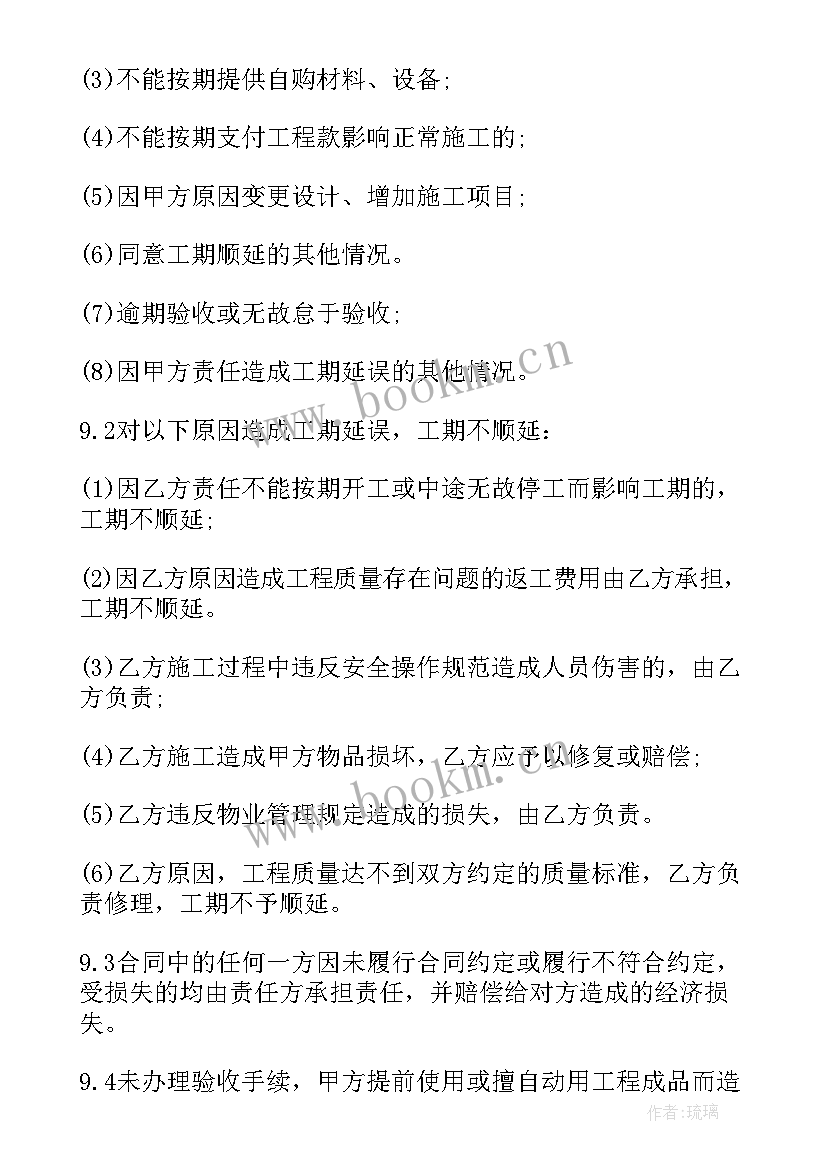 (3)不能按期提供自购材料、设备;

(4)不能按期支付工程款影响正常施工的;

(5)因甲方原因变更设计、增加施工项目;

(6)同意工期顺延的其他情况。

(7)逾期验收或无故怠于验收;

(8)因甲方责任造成工期延误的其他情况。

www.bookm.cn

9.2对以下原因造成工期延误，工期不顺延:

(1)因乙方责任不能按期开工或中途无故停工而影响工期的，工期不顺延;

(2)因乙方原因造成工程质量存在问题的返工费用由乙方承担，工期不顺延。

(3)乙方施工过程中违反安全操作规范造成人员伤害的，由乙方负责;

(4)乙方施工造成甲方物品损坏，乙方应予以修复或赔偿;

www.bookm.cn

(5)乙方违反物业管理规定造成的损失，由乙方负责。

(6)乙方原因，工程质量达不到双方约定的质量标准，乙方负责修理，工期不予顺延。

9.3合同中的任何一方因未履行合同约定或履行不符合约定，受损失的均由责任方承担责任，并赔偿给对方造成的经济损失。

9.4未办理验收手续，甲方提前使用或擅自动用工程成品而造

作者:琉璃